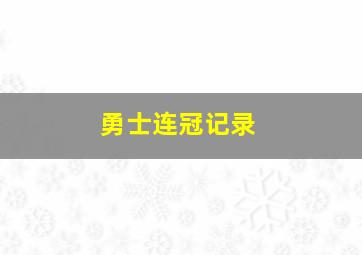 勇士连冠记录